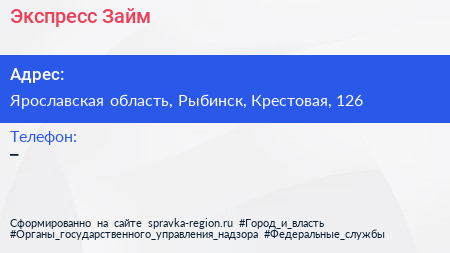 Экспресс Займ

Адрес:

Ярославская область, Рыбинск, Крестовая, 126

Телефон:

–

Сформированно на сайте spravka-region.ru #Город_и_власть #Органы_государственного_управления_надзора #Федеральные_службы